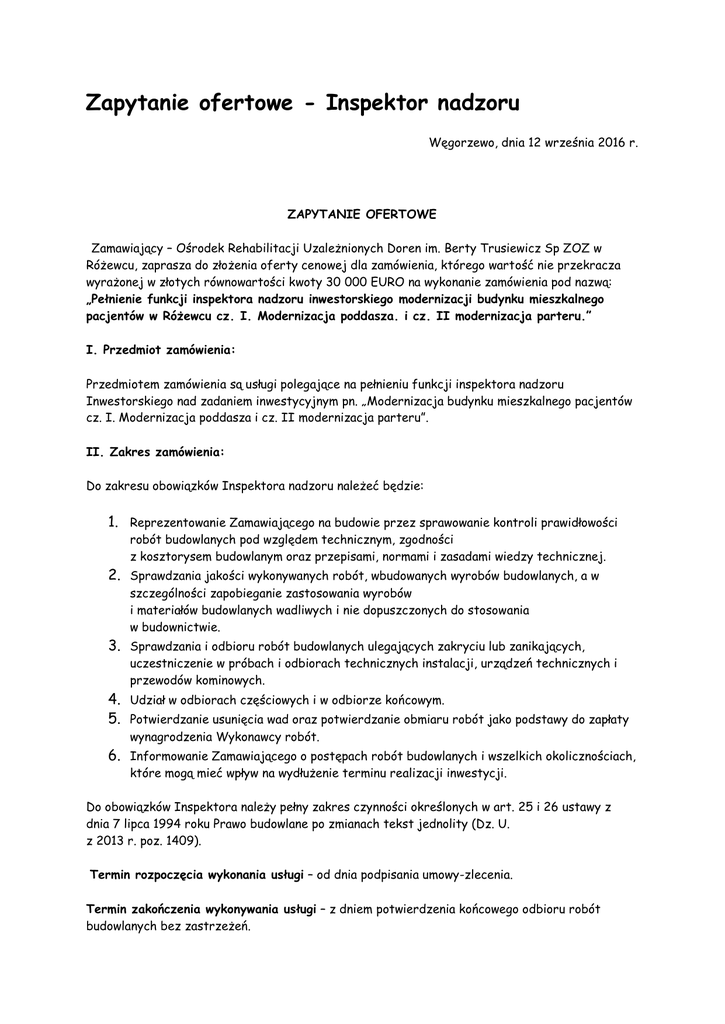 Zapytanie ofertowe - Inspektor nadzoru

Węgorzewo, dnia 12 września 2016 r.

ZAPYTANIE OFERTOWE

Zamawiający – Ośrodek Rehabilitacji Uzależnionych Doren im. Berty Trusiewicz Sp ZOZ w Różewcu, zaprasza do złożenia oferty cenowej dla zamówienia, którego wartość nie przekracza wyrażonej w złotych równowartości kwoty 30 000 EURO na wykonanie zamówienia pod nazwą: „Pełnienie funkcji inspektora nadzoru inwestorskiego modernizacji budynku mieszkalnego pacjentów w Różewcu cz. I. Modernizacja poddasza. i cz. II modernizacja parteru."

I. Przedmiot zamówienia:

Przedmiotem zamówienia są usługi polegające na pełnieniu funkcji inspektora nadzoru Inwestorskiego nad zadaniem inwestycyjnym pn. „Modernizacja budynku mieszkalnego pacjentów cz. I. Modernizacja poddasza i cz. II modernizacja parteru".

II. Zakres zamówienia:

Do zakresu obowiązków Inspektora nadzoru należeć będzie:

1. Reprezentowanie Zamawiającego na budowie przez sprawowanie kontroli prawidłowości robót budowlanych pod względem technicznym, zgodności z kosztorysem budowlanym oraz przepisami, normami i zasadami wiedzy technicznej.
2. Sprawdzania jakości wykonywanych robót, wbudowanych wyrobów budowlanych, a w szczególności zapobieganie zastosowania wyrobów i materiałów budowlanych wadliwych i nie dopuszczonych do stosowania w budownictwie.
3. Sprawdzania i odbioru robót budowlanych ulegających zakryciu lub zanikających, uczestniczenie w próbach i odbiorach technicznych instalacji, urządzeń technicznych i przewodów kominowych.
4. Udział w odbiorach częściowych i w odbiorze końcowym.
5. Potwierdzanie usunięcia wad oraz potwierdzanie obmiaru robót jako podstawy do zapłaty wynagrodzenia Wykonawcy robót.
6. Informowanie Zamawiającego o postępach robót budowlanych i wszelkich okolicznościach, które mogą mieć wpływ na wydłużenie terminu realizacji inwestycji.

Do obowiązków Inspektora należy pełny zakres czynności określonych w art. 25 i 26 ustawy z dnia 7 lipca 1994 roku Prawo budowlane po zmianach tekst jednolity (Dz. U. z 2013 r. poz. 1409).

Termin rozpoczęcia wykonania usługi – od dnia podpisania umowy-zlecenia.

Termin zakończenia wykonywania usługi – z dniem potwierdzenia końcowego odbioru robót budowlanych bez zastrzeżeń.